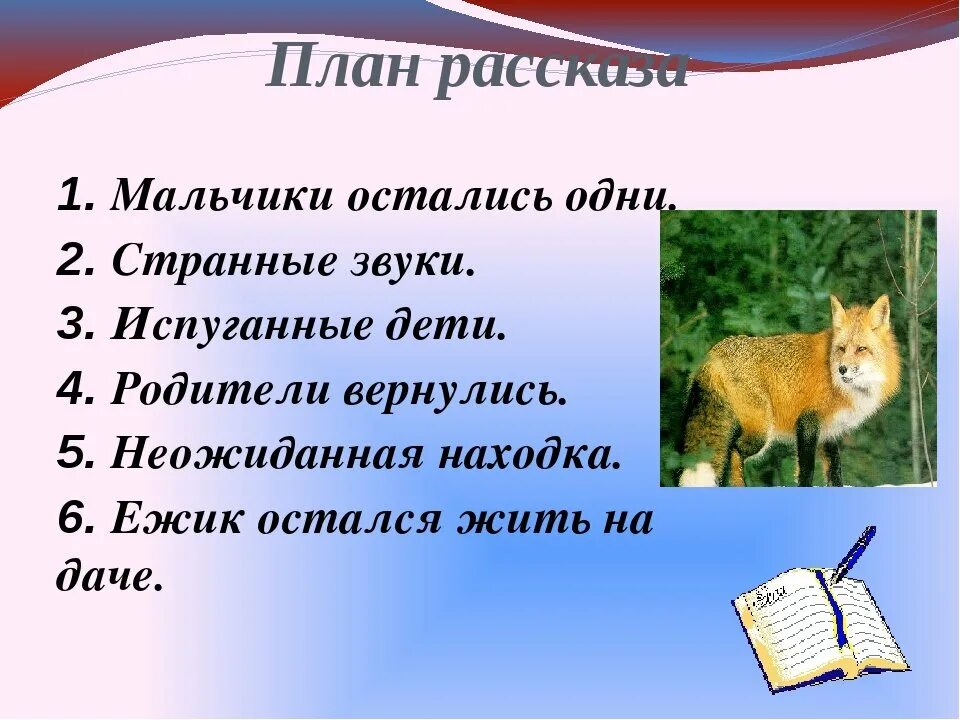 План рассказа

1. Мальчики остались одни.
2. Странные звуки.
3. Испуганные дети.
4. Родители вернулись.
5. Неожиданная находка.
6. Ежик остался жить на даче.